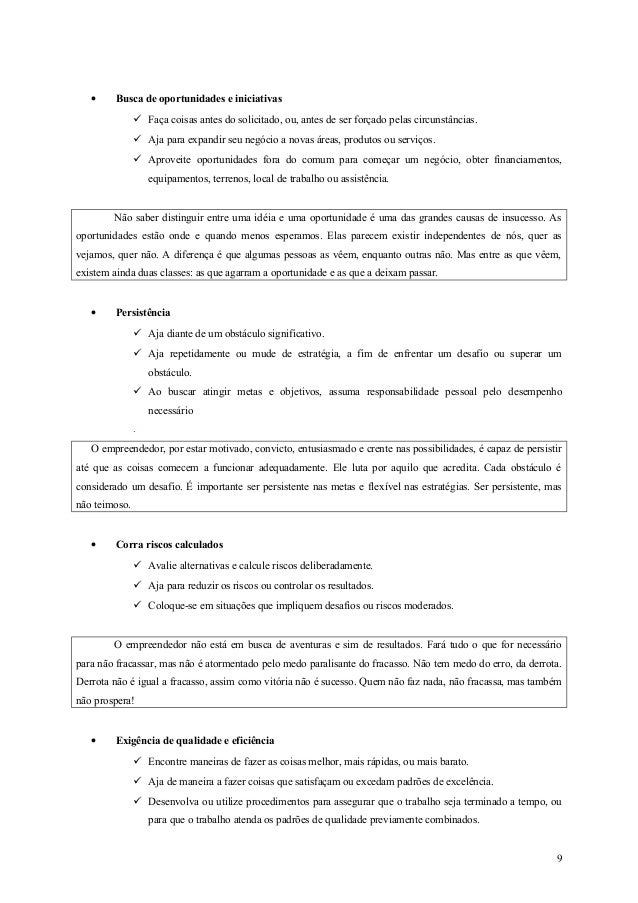 • Busca de oportunidades e iniciativas

✓ Faça coisas antes do solicitado, ou, antes de ser forçado pelas circunstâncias.

✓ Aja para expandir seu negócio a novas áreas, produtos ou serviços.

✓ Aproveite oportunidades fora do comum para começar um negócio, obter financiamentos, equipamentos, terrenos, local de trabalho ou assistência.

Não saber distinguir entre uma idéia e uma oportunidade é uma das grandes causas de insucesso. As oportunidades estão onde e quando menos esperamos. Elas parecem existir independentes de nós, quer as vejamos, quer não. A diferença é que algumas pessoas as vêem, enquanto outras não. Mas entre as que vêem, existem ainda duas classes: as que agarram a oportunidade e as que a deixam passar.

• Persistência

✓ Aja diante de um obstáculo significativo.

✓ Aja repetidamente ou mude de estratégia, a fim de enfrentar um desafio ou superar um obstáculo.

✓ Ao buscar atingir metas e objetivos, assuma responsabilidade pessoal pelo desempenho necessário

.

O empreendedor, por estar motivado, convicto, entusiasmado e crente nas possibilidades, é capaz de persistir até que as coisas comecem a funcionar adequadamente. Ele luta por aquilo que acredita. Cada obstáculo é considerado um desafio. É importante ser persistente nas metas e flexível nas estratégias. Ser persistente, mas não teimoso.

• Corra riscos calculados

✓ Avalie alternativas e calcule riscos deliberadamente.

✓ Aja para reduzir os riscos ou controlar os resultados.

✓ Coloque-se em situações que impliquem desafios ou riscos moderados.

O empreendedor não está em busca de aventuras e sim de resultados. Fará tudo o que for necessário para não fracassar, mas não é atormentado pelo medo paralisante do fracasso. Não tem medo do erro, da derrota. Derrota não é igual a fracasso, assim como vitória não é sucesso. Quem não faz nada, não fracassa, mas também não prospera!

• Exigência de qualidade e eficiência

✓ Encontre maneiras de fazer as coisas melhor, mais rápidas, ou mais barato.

✓ Aja de maneira a fazer coisas que satisfaçam ou excedam padrões de excelência.

✓ Desenvolva ou utilize procedimentos para assegurar que o trabalho seja terminado a tempo, ou para que o trabalho atenda os padrões de qualidade previamente combinados.

9